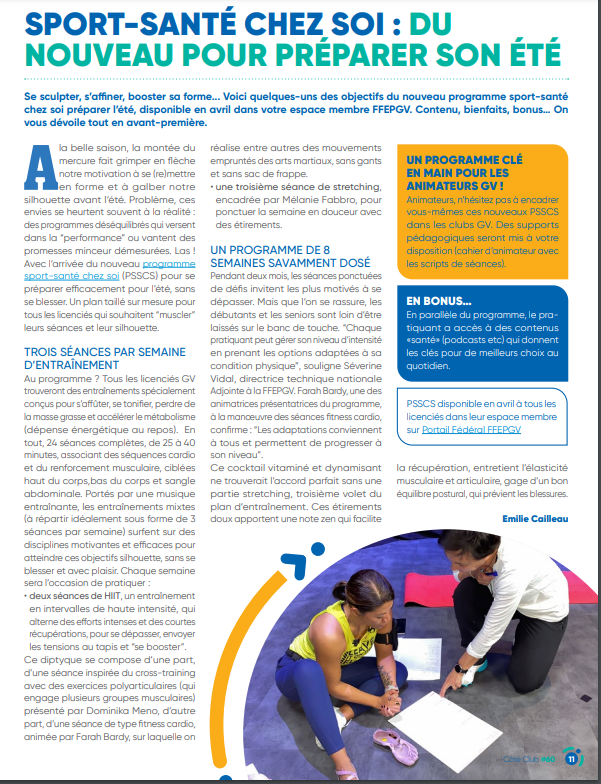 SPORT-SANTÉ CHEZ SOI : DU NOUVEAU POUR PRÉPARER SON ÉTÉ

Se sculpter, s'affiner, booster sa forme… Voici quelques-uns des objectifs du nouveau programme sport-santé chez soi préparer l'été, disponible en avril dans votre espace membre FFEPGV. Contenu, bienfaits, bonus… On vous dévoile tout en avant-première.

A la belle saison, la montée du mercure fait grimper en flèche notre motivation à se (re)mettre en forme et à galber notre silhouette avant l'été. Problème, ces envies se heurtent souvent à la réalité : des programmes déséquilibrés qui versent dans la "performance" ou vantent des promesses minceur démesurées. Las ! Avec l'arrivée du nouveau programme sport-santé chez soi (PSSCS) pour se préparer efficacement pour l'été, sans se blesser. Un plan taillé sur mesure pour tous les licenciés qui souhaitent "muscler" leurs séances et leur silhouette.

TROIS SÉANCES PAR SEMAINE D'ENTRAÎNEMENT
Au programme ? Tous les licenciés GV trouveront des entraînements spécialement conçus pour s'affûter, se tonifier, perdre de la masse grasse et accélérer le métabolisme (dépense énergétique au repos). En tout, 24 séances complètes, de 25 à 40 minutes, associant des séquences cardio et du renforcement musculaire, ciblées haut du corps,bas du corps et sangle abdominale. Portés par une musique entraînante, les entraînements mixtes (à répartir idéalement sous forme de 3 séances par semaine) surfent sur des disciplines motivantes et efficaces pour atteindre ces objectifs silhouette, sans se blesser et avec plaisir. Chaque semaine sera l'occasion de pratiquer :
• deux séances de HIIT, un entraînement en intervalles de haute intensité, qui alterne des efforts intenses et des courtes récupérations, pour se dépasser, envoyer les tensions au tapis et "se booster".
Ce diptyque se compose d'une part, d'une séance inspirée du cross-training avec des exercices polyarticulaires (qui engage plusieurs groupes musculaires) présenté par Dominika Meno, d'autre part, d'une séance de type fitness cardio, animée par Farah Bardy, sur laquelle on réalise entre autres des mouvements empruntés des arts martiaux, sans gants et sans sac de frappe.
• une troisième séance de stretching, encadrée par Mélanie Fabbro, pour ponctuer la semaine en douceur avec des étirements.

UN PROGRAMME DE 8 SEMAINES SAVAMMENT DOSÉ
Pendant deux mois, les séances ponctuées de défis invitent les plus motivés à se dépasser. Mais que l'on se rassure, les débutants et les seniors sont loin d'être laissés sur le banc de touche. "Chaque pratiquant peut gérer son niveau d'intensité en prenant les options adaptées à sa condition physique", souligne Séverine Vidal, directrice technique nationale Adjointe à la FFEPGV. Farah Bardy, une des animatrices présentatrices du programme, à la manœuvre des séances fitness cardio, confirme : "Les adaptations conviennent à tous et permettent de progresser à son niveau".
Ce cocktail vitaminé et dynamisant ne trouverait l'accord parfait sans une partie stretching, troisième volet du plan d'entraînement. Ces étirements doux apportent une note zen qui facilite la récupération, entretient l'élasticité musculaire et articulaire, gage d'un bon équilibre postural, qui prévient les blessures.

Emilie Cailleau

UN PROGRAMME CLÉ EN MAIN POUR LES ANIMATEURS GV !
Animateurs, n'hésitez pas à encadrer vous-mêmes ces nouveaux PSSCS dans les clubs GV. Des supports pédagogiques seront mis à votre disposition (cahier d'animateur avec les scripts de séances).

EN BONUS…
En parallèle du programme, le pratiquant a accès à des contenus «santé» (podcasts etc) qui donnent les clés pour de meilleurs choix au quotidien.

PSSCS disponible en avril à tous les licenciés dans leur espace membre sur Portail Fédéral FFEPGV

Côté Club #60 11